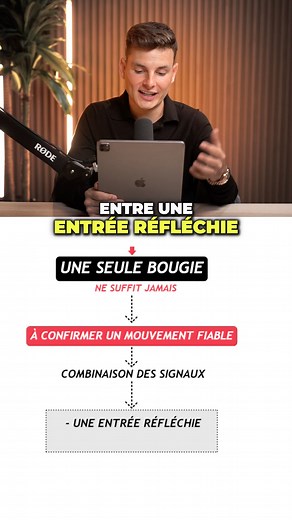 RØDE

ENTRE UNE
ENTRÉE RÉFLÉCHIE

UNE SEULE BOUGIE
NE SUFFIT JAMAIS

À CONFIRMER UN MOUVEMENT FIABLE

COMBINAISON DES SIGNAUX

- UNE ENTRÉE RÉFLÉCHIE